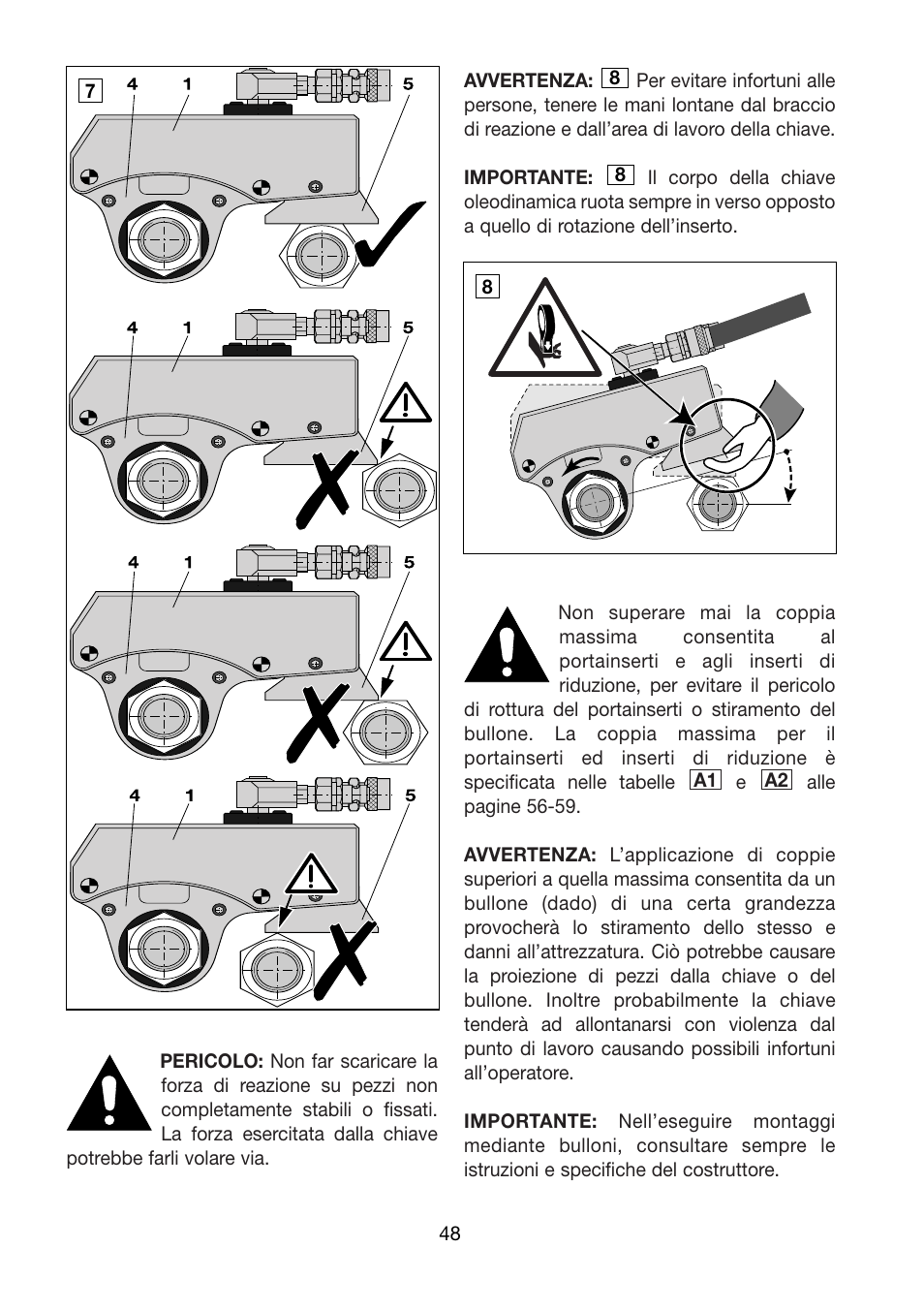 7

4 1 5

4 1 5

4 1 5

4 1 5

PERICOLO: Non far scaricare la forza di reazione su pezzi non completamente stabili o fissati. La forza esercitata dalla chiave potrebbe farli volare via.

AVVERTENZA: 8 Per evitare infortuni alle persone, tenere le mani lontane dal braccio di reazione e dall'area di lavoro della chiave.

IMPORTANTE: 8 Il corpo della chiave oleodinamica ruota sempre in verso opposto a quello di rotazione dell'inserto.

8

Non superare mai la coppia massima consentita al portainserti e agli inserti di riduzione, per evitare il pericolo di rottura del portainserti o stiramento del bullone. La coppia massima per il portainserti ed inserti di riduzione è specificata nelle tabelle A1 e A2 alle pagine 56-59.

AVVERTENZA: L'applicazione di coppie superiori a quella massima consentita da un bullone (dado) di una certa grandezza provocherà lo stiramento dello stesso e danni all'attrezzatura. Ciò potrebbe causare la proiezione di pezzi dalla chiave o del bullone. Inoltre probabilmente la chiave tenderà ad allontanarsi con violenza dal punto di lavoro causando possibili infortuni all'operatore.

IMPORTANTE: Nell'eseguire montaggi mediante bulloni, consultare sempre le istruzioni e specifiche del costruttore.

48